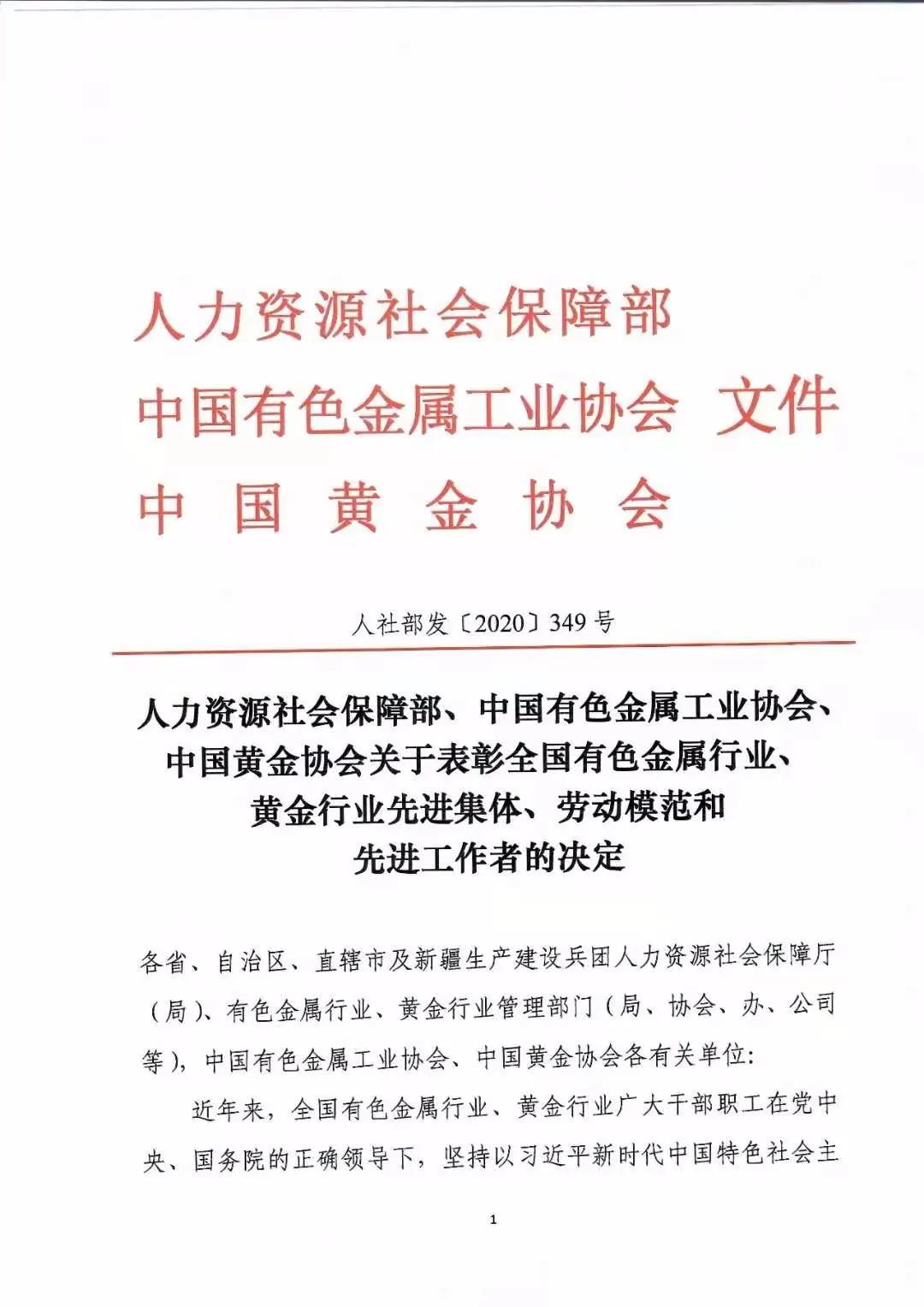 人力资源社会保障部
中国有色金属工业协会 文件
中 国 黄 金 协 会

人社部发〔2020〕349号

人力资源社会保障部、中国有色金属工业协会、中国黄金协会关于表彰全国有色金属行业、黄金行业先进集体、劳动模范和先进工作者的决定

各省、自治区、直辖市及新疆生产建设兵团人力资源社会保障厅（局）、有色金属行业、黄金行业管理部门（局、协会、办、公司等），中国有色金属工业协会、中国黄金协会各有关单位：

近年来，全国有色金属行业、黄金行业广大干部职工在党中央、国务院的正确领导下，坚持以习近平新时代中国特色社会主

1